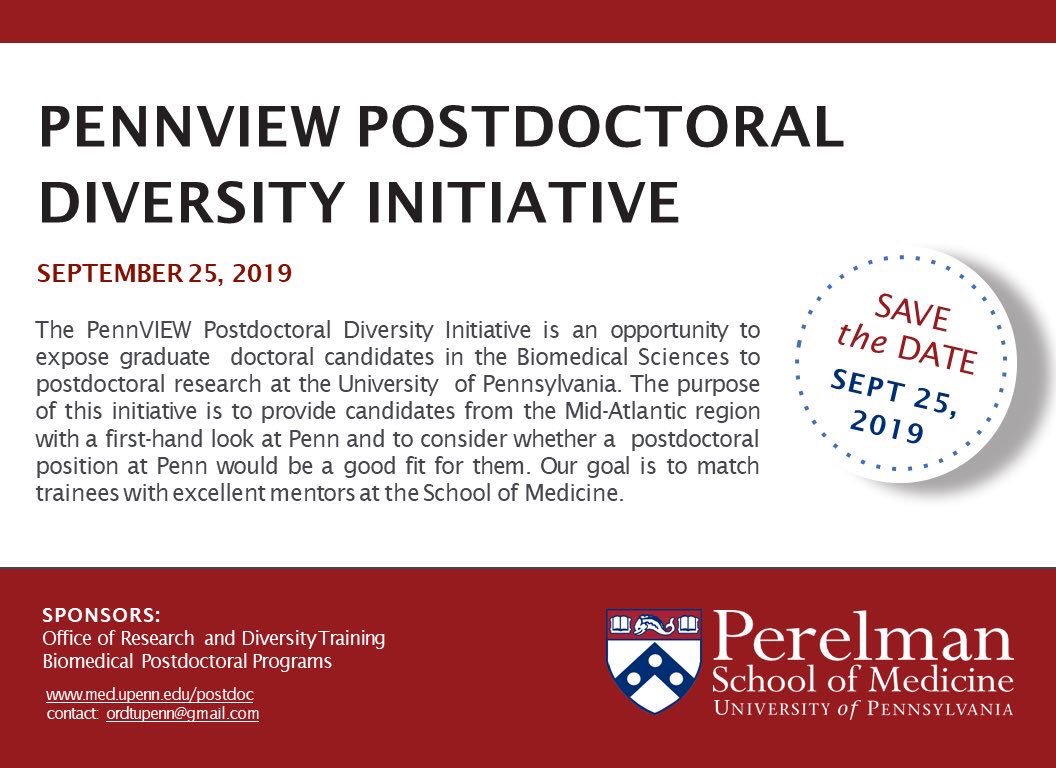 PENNVIEW POSTDOCTORAL DIVERSITY INITIATIVE

SEPTEMBER 25, 2019

The PennVIEW Postdoctoral Diversity Initiative is an opportunity to expose graduate doctoral candidates in the Biomedical Sciences to postdoctoral research at the University of Pennsylvania. The purpose of this initiative is to provide candidates from the Mid-Atlantic region with a first-hand look at Penn and to consider whether a postdoctoral position at Penn would be a good fit for them. Our goal is to match trainees with excellent mentors at the School of Medicine.

SAVE the DATE
SEPT 25, 2019

SPONSORS:
Office of Research and Diversity Training
Biomedical Postdoctoral Programs

www.med.upenn.edu/postdoc
contact: ordtupenn@gmail.com

Perelman
School of Medicine
UNIVERSITY of PENNSYLVANIA